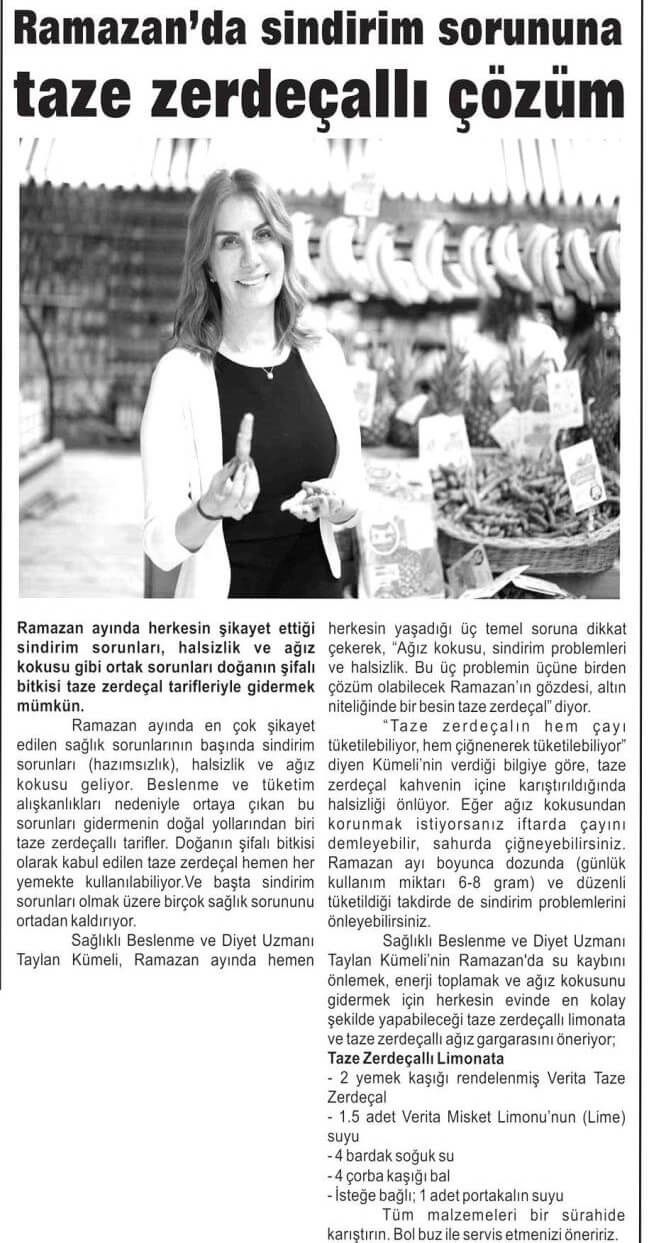 Ramazan'da sindirim sorununa taze zerdeçallı çözüm

Ramazan ayında herkesin şikayet ettiği sindirim sorunları, halsizlik ve ağız kokusu gibi ortak sorunları doğanın şifalı bitkisi taze zerdeçal tarifleriyle gidermek mümkün.

Ramazan ayında en çok şikayet edilen sağlık sorunlarının başında sindirim sorunları (hazımsızlık), halsizlik ve ağız kokusu geliyor. Beslenme ve tüketim alışkanlıkları nedeniyle ortaya çıkan bu sorunları gidermenin doğal yollarından biri taze zerdeçallı tarifler. Doğanın şifalı bitkisi olarak kabul edilen taze zerdeçal hemen her yemekte kullanılabiliyor.Ve başta sindirim sorunları olmak üzere birçok sağlık sorununu ortadan kaldırıyor.

Sağlıklı Beslenme ve Diyet Uzmanı Taylan Kümeli, Ramazan ayında hemen herkesin yaşadığı üç temel soruna dikkat çekerek, "Ağız kokusu, sindirim problemleri ve halsizlik. Bu üç problemin üçüne birden çözüm olabilecek Ramazan'ın gözdesi, altın niteliğinde bir besin taze zerdeçal" diyor.

"Taze zerdeçalın hem çayı tüketilebiliyor, hem çiğnenerek tüketilebiliyor" diyen Kümeli'nin verdiği bilgiye göre, taze zerdeçal kahvenin içine karıştırıldığında halsizliği önlüyor. Eğer ağız kokusundan korunmak istiyorsanız iftarda çayını demleyebilir, sahurda çiğneyebilirsiniz. Ramazan ayı boyunca dozunda (günlük kullanım miktarı 6-8 gram) ve düzenli tüketildiği takdirde de sindirim problemlerini önleyebilirsiniz.

Sağlıklı Beslenme ve Diyet Uzmanı Taylan Kümeli'nin Ramazan'da su kaybını önlemek, enerji toplamak ve ağız kokusunu gidermek için herkesin evinde en kolay şekilde yapabileceği taze zerdeçallı limonata ve taze zerdeçallı ağız gargarasını öneriyor;

Taze Zerdeçallı Limonata
- 2 yemek kaşığı rendelenmiş Verita Taze Zerdeçal
- 1.5 adet Verita Misket Limonu'nun (Lime) suyu
- 4 bardak soğuk su
- 4 çorba kaşığı bal
- İsteğe bağlı; 1 adet portakalın suyu

Tüm malzemeleri bir sürahide karıştırın. Bol buz ile servis etmenizi öneririz.